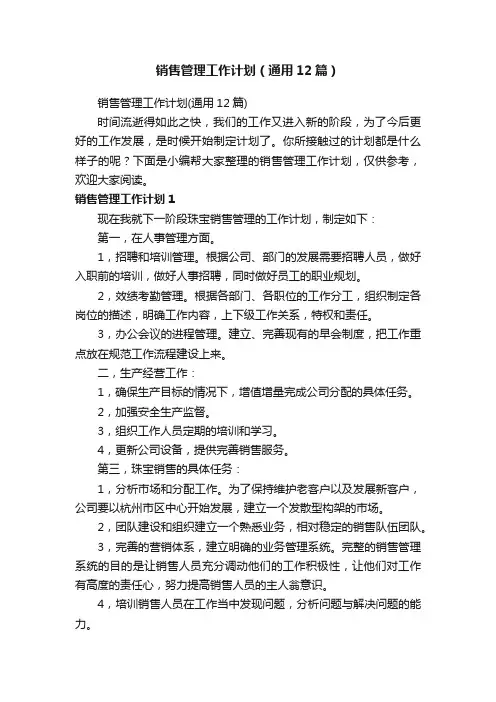 销售管理工作计划（通用12篇）

销售管理工作计划(通用12篇)

时间流逝得如此之快，我们的工作又进入新的阶段，为了今后更好的工作发展，是时候开始制定计划了。你所接触过的计划都是什么样子的呢？下面是小编帮大家整理的销售管理工作计划，仅供参考，欢迎大家阅读。

销售管理工作计划1

现在我就下一阶段珠宝销售管理的工作计划，制定如下：

第一，在人事管理方面。

1，招聘和培训管理。根据公司、部门的发展需要招聘人员，做好入职前的培训，做好人事招聘，同时做好员工的职业规划。

2，效绩考勤管理。根据各部门、各职位的工作分工，组织制定各岗位的描述，明确工作内容，上下级工作关系，特权和责任。

3，办公会议的进程管理。建立、完善现有的早会制度，把工作重点放在规范工作流程建设上来。

二，生产经营工作：

1，确保生产目标的情况下，增值增量完成公司分配的具体任务。

2，加强安全生产监督。

3，组织工作人员定期的培训和学习。

4，更新公司设备，提供完善销售服务。

第三，珠宝销售的具体任务：

1，分析市场和分配工作。为了保持维护老客户以及发展新客户，公司要以杭州市区中心开始发展，建立一个发散型构架的市场。

2，团队建设和组织建立一个熟悉业务，相对稳定的销售队伍团队。

3，完善的营销体系，建立明确的业务管理系统。完整的销售管理系统的目的是让销售人员充分调动他们的工作积极性，让他们对工作有高度的责任心，努力提高销售人员的主人翁意识。

4，培训销售人员在工作当中发现问题，分析问题与解决问题的能力。